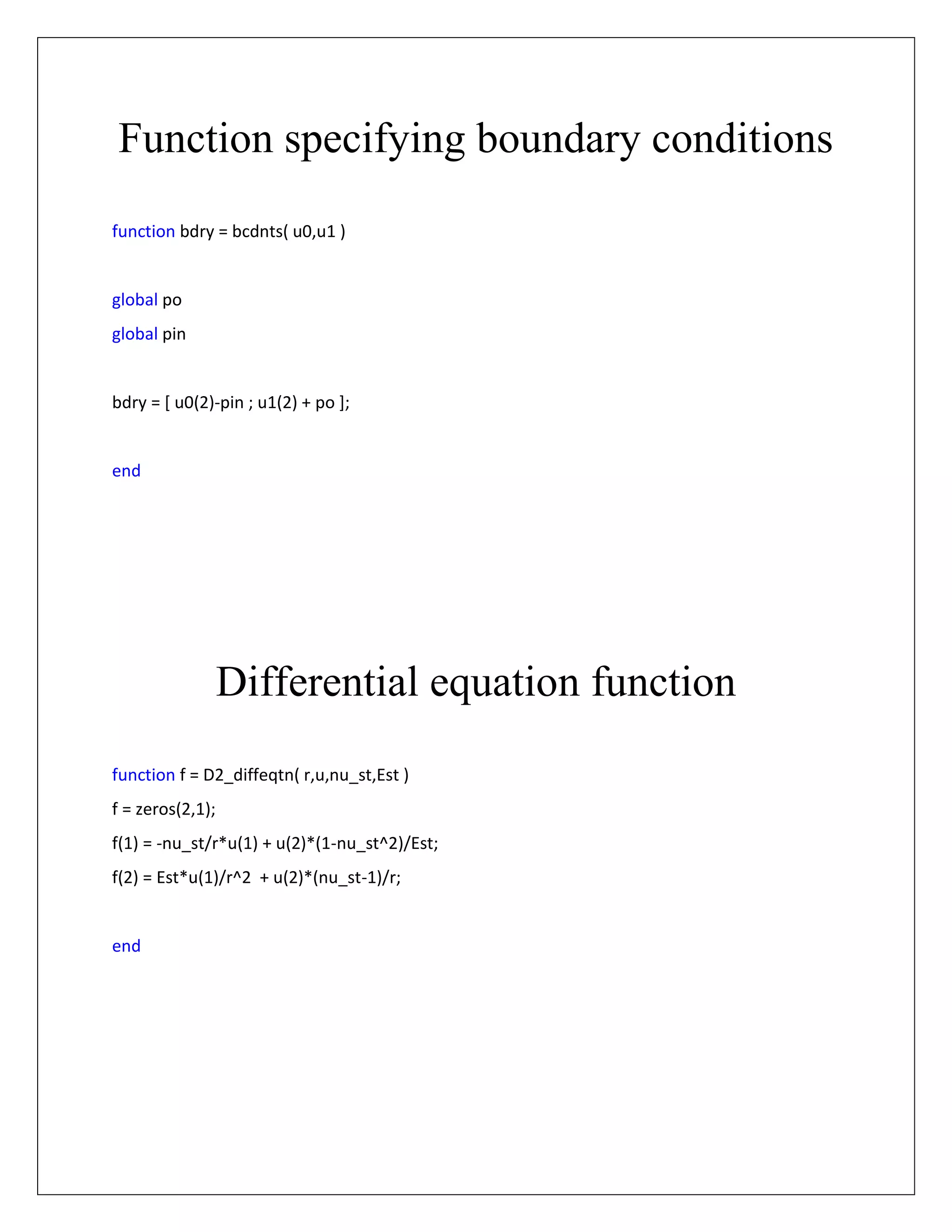 Function specifying boundary conditions

function bdry = bcdnts( u0,u1 )

global po
global pin

bdry = [ u0(2)-pin ; u1(2) + po ];

end

Differential equation function

function f = D2_diffeqtn( r,u,nu_st,Est )
f = zeros(2,1);
f(1) = -nu_st/r*u(1) + u(2)*(1-nu_st^2)/Est;
f(2) = Est*u(1)/r^2  + u(2)*(nu_st-1)/r;

end